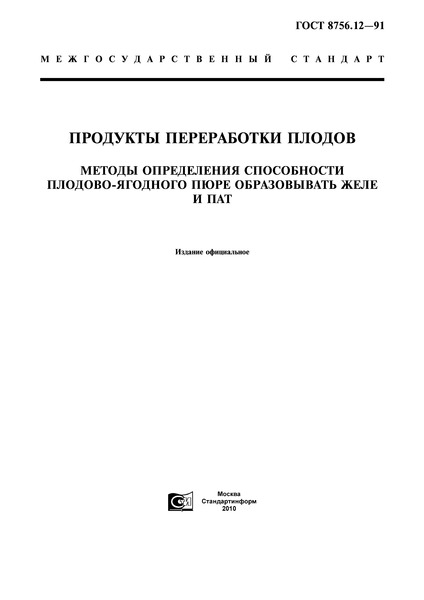 ГОСТ 8756.12—91

МЕЖГОСУДАРСТВЕННЫЙ СТАНДАРТ

ПРОДУКТЫ ПЕРЕРАБОТКИ ПЛОДОВ

МЕТОДЫ ОПРЕДЕЛЕНИЯ СПОСОБНОСТИ ПЛОДОВО-ЯГОДНОГО ПЮРЕ ОБРАЗОВЫВАТЬ ЖЕЛЕ И ПАТ

Издание официальное

Москва
Стандартинформ
2010